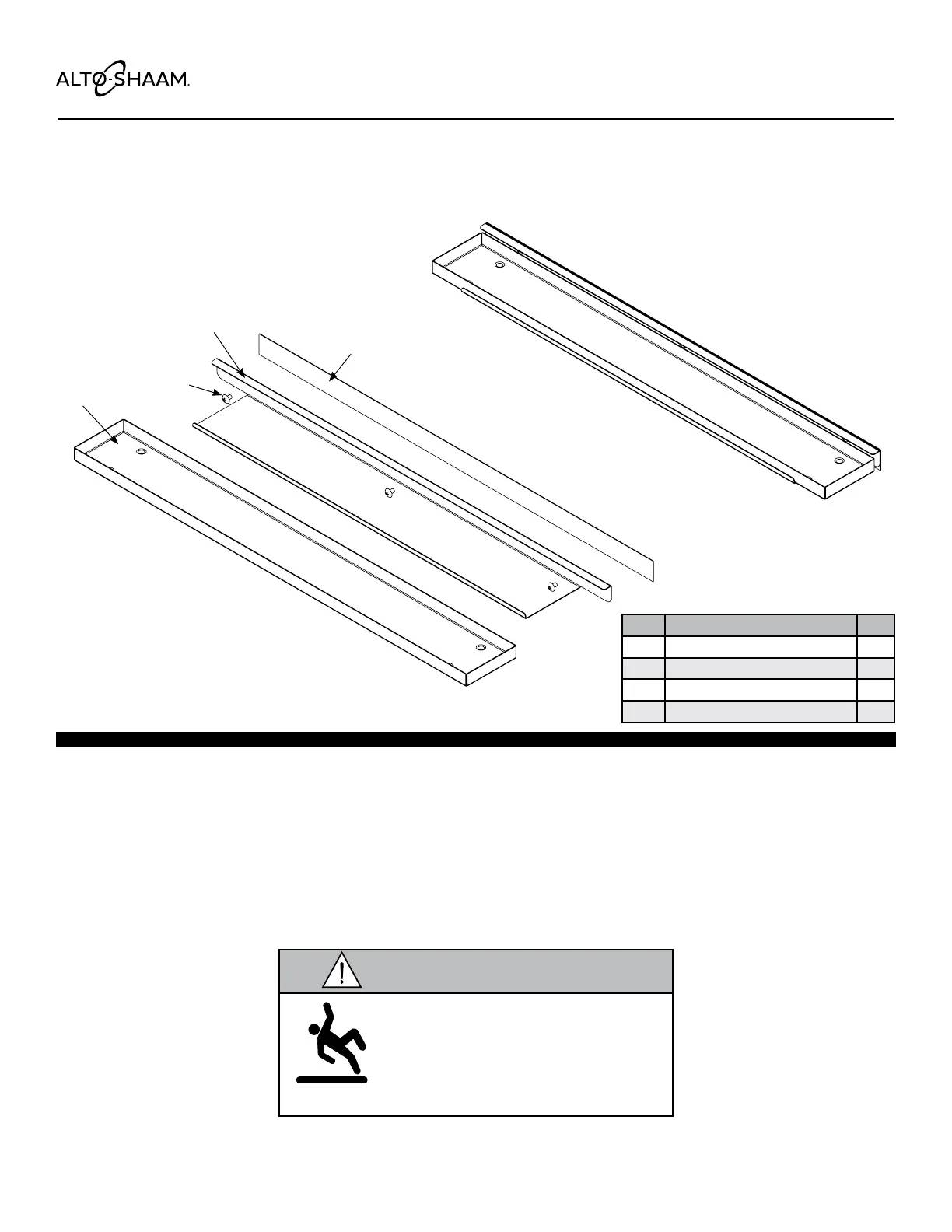 ALTO-SHAAM.